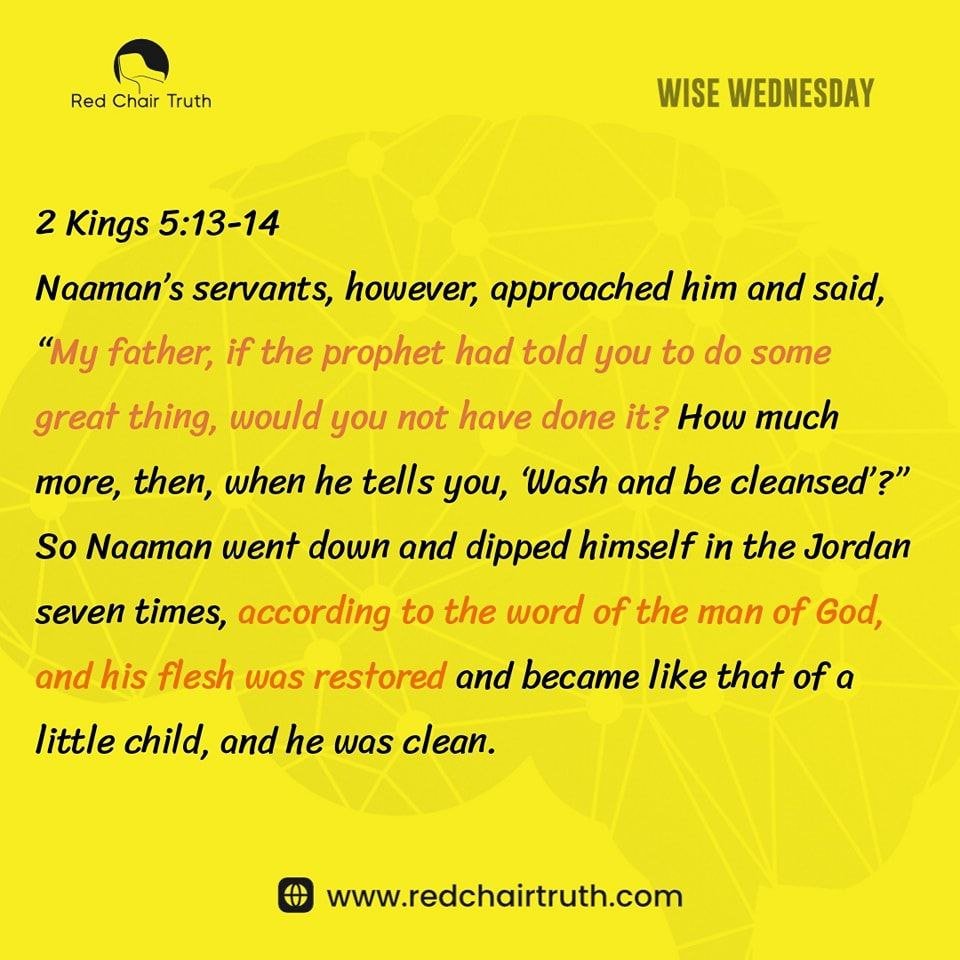 Red Chair Truth

WISE WEDNESDAY

2 Kings 5:13-14

Naaman's servants, however, approached him and said, "My father, if the prophet had told you to do some great thing, would you not have done it? How much more, then, when he tells you, 'Wash and be cleansed'?" So Naaman went down and dipped himself in the Jordan seven times, according to the word of the man of God, and his flesh was restored and became like that of a little child, and he was clean.

www.redchairtruth.com